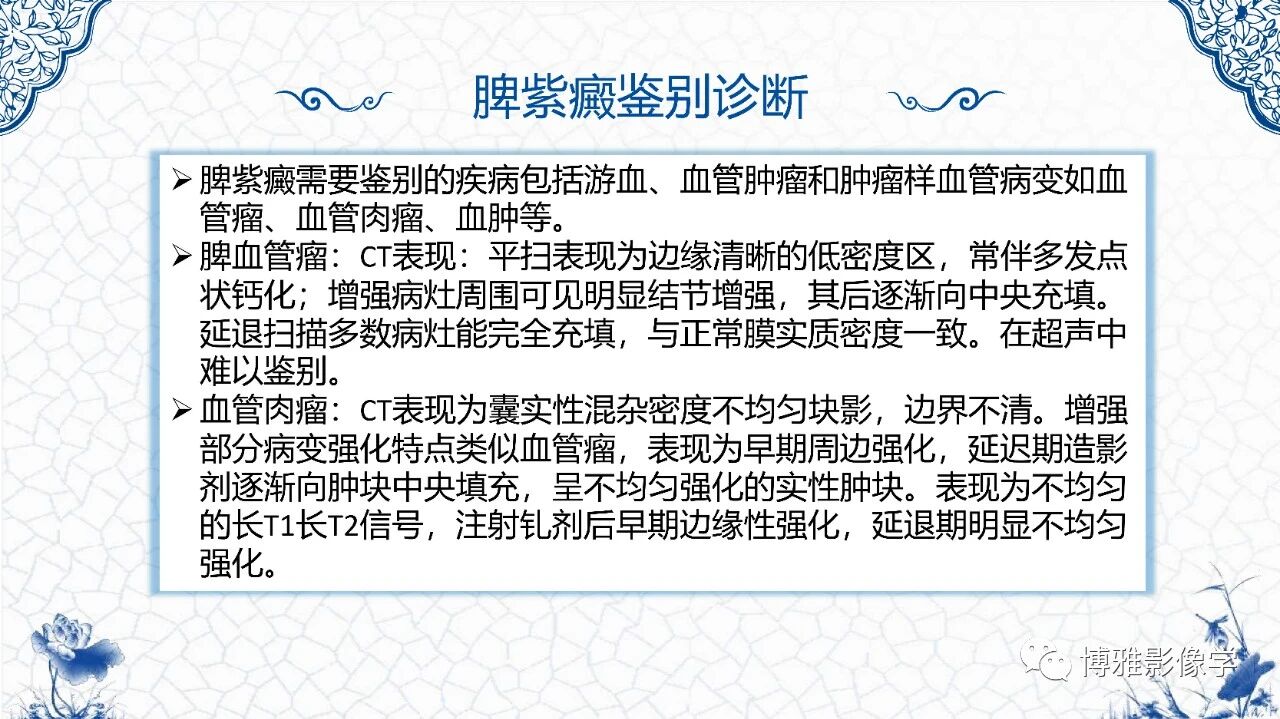 脾紫癜鉴别诊断

➢ 脾紫癜需要鉴别的疾病包括游血、血管肿瘤和肿瘤样血管病变如血管瘤、血管肉瘤、血肿等。
➢ 脾血管瘤：CT表现：平扫表现为边缘清晰的低密度区，常伴多发点状钙化；增强病灶周围可见明显结节增强，其后逐渐向中央充填。延退扫描多数病灶能完全充填，与正常膜实质密度一致。在超声中难以鉴别。
➢ 血管肉瘤：CT表现为囊实性混杂密度不均匀块影，边界不清。增强部分病变强化特点类似血管瘤，表现为早期周边强化，延迟期造影剂逐渐向肿块中央填充，呈不均匀强化的实性肿块。表现为不均匀的长T1长T2信号，注射钆剂后早期边缘性强化，延退期明显不均匀强化。

博雅影像学